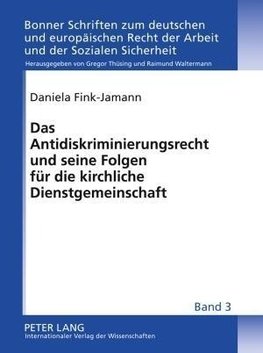 Bonner Schriften zum deutschen und europäischen Recht der Arbeit und der Sozialen Sicherheit

Herausgegeben von Gregor Thüsing und Raimund Waltermann

Daniela Fink-Jamann

Das Antidiskriminierungsrecht und seine Folgen für die kirchliche Dienstgemeinschaft

Band 3

PETER LANG
Internationaler Verlag der Wissenschaften